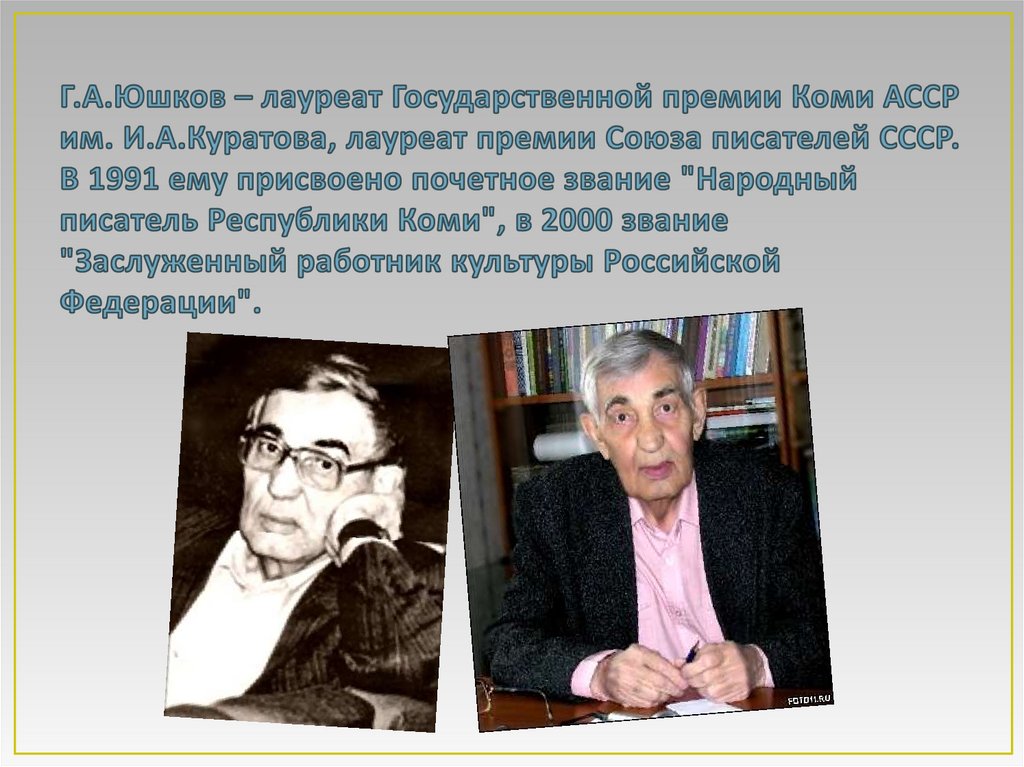 Г.А.Юшков – лауреат Государственной премии Коми АССР им. И.А.Куратова, лауреат премии Союза писателей СССР. В 1991 ему присвоено почетное звание "Народный писатель Республики Коми", в 2000 звание "Заслуженный работник культуры Российской Федерации".

FOTO11.RU